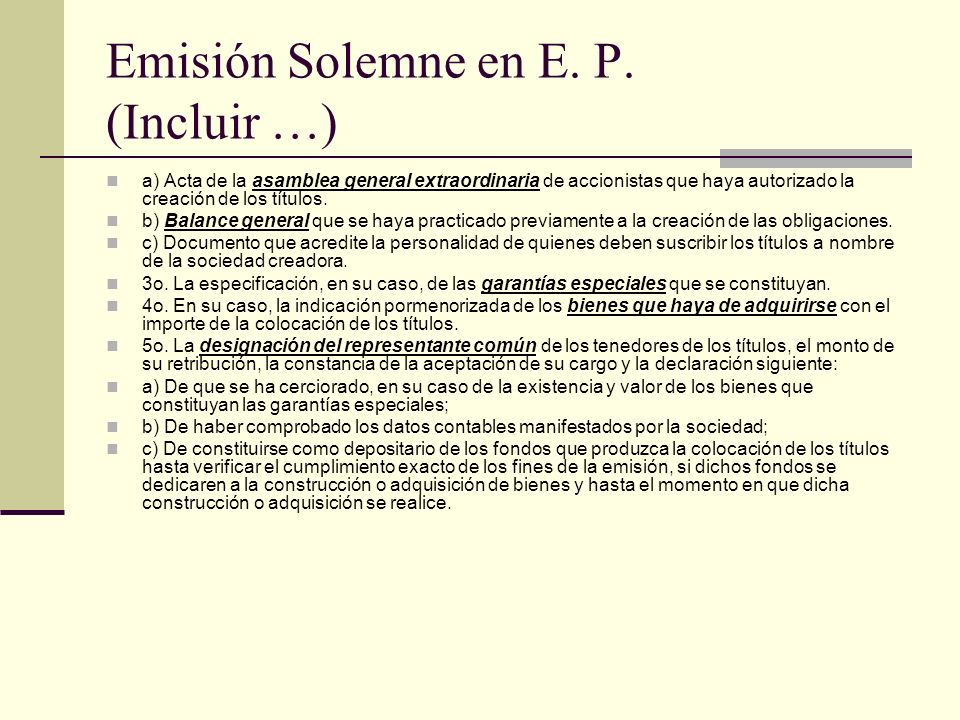 Emisión Solemne en E. P. (Incluir …)

a) Acta de la asamblea general extraordinaria de accionistas que haya autorizado la creación de los títulos.

b) Balance general que se haya practicado previamente a la creación de las obligaciones.

c) Documento que acredite la personalidad de quienes deben suscribir los títulos a nombre de la sociedad creadora.

3o. La especificación, en su caso, de las garantías especiales que se constituyan.

4o. En su caso, la indicación pormenorizada de los bienes que haya de adquirirse con el importe de la colocación de los títulos.

5o. La designación del representante común de los tenedores de los títulos, el monto de su retribución, la constancia de la aceptación de su cargo y la declaración siguiente:

a) De que se ha cerciorado, en su caso de la existencia y valor de los bienes que constituyan las garantías especiales;

b) De haber comprobado los datos contables manifestados por la sociedad;

c) De constituirse como depositario de los fondos que produzca la colocación de los títulos hasta verificar el cumplimiento exacto de los fines de la emisión, si dichos fondos se dedicaren a la construcción o adquisición de bienes y hasta el momento en que dicha construcción o adquisición se realice.